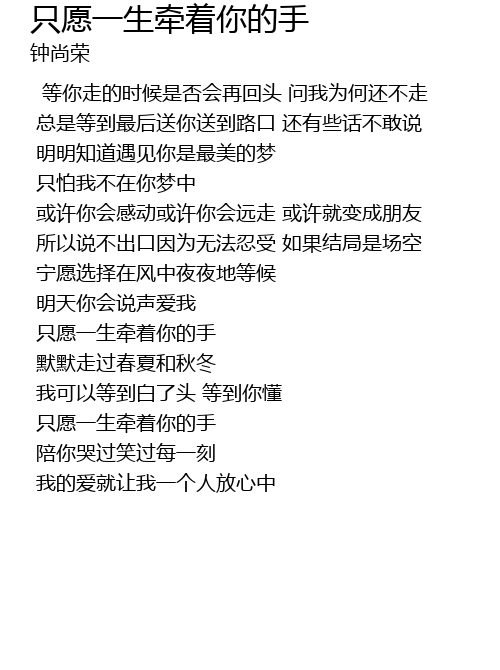 只愿一生牵着你的手
钟尚荣

等你走的时候是否会再回头 问我为何还不走
总是等到最后送你送到路口 还有些话不敢说
明明知道遇见你是最美的梦
只怕我不在你梦中
或许你会感动或许你会远走 或许就变成朋友
所以说不出口因为无法忍受 如果结局是场空
宁愿选择在风中夜夜地等候
明天你会说声爱我
只愿一生牵着你的手
默默走过春夏和秋冬
我可以等到白了头 等到你懂
只愿一生牵着你的手
陪你哭过笑过每一刻
我的爱就让我一个人放心中